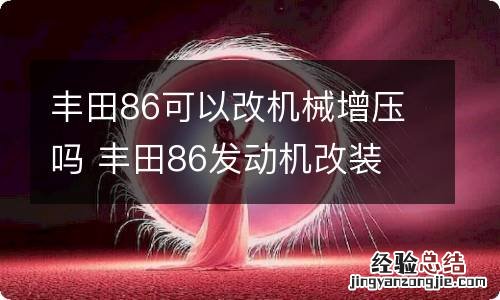 丰田86可以改机械增压吗 丰田86发动机改装

经验总结
jingyanzongjie.com